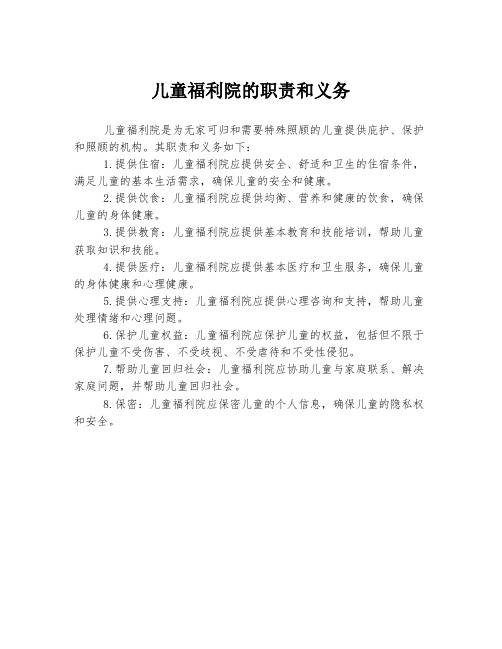 儿童福利院的职责和义务

儿童福利院是为无家可归和需要特殊照顾的儿童提供庇护、保护和照顾的机构。其职责和义务如下：

1.提供住宿：儿童福利院应提供安全、舒适和卫生的住宿条件，满足儿童的基本生活需求，确保儿童的安全和健康。

2.提供饮食：儿童福利院应提供均衡、营养和健康的饮食，确保儿童的身体健康。

3.提供教育：儿童福利院应提供基本教育和技能培训，帮助儿童获取知识和技能。

4.提供医疗：儿童福利院应提供基本医疗和卫生服务，确保儿童的身体健康和心理健康。

5.提供心理支持：儿童福利院应提供心理咨询和支持，帮助儿童处理情绪和心理问题。

6.保护儿童权益：儿童福利院应保护儿童的权益，包括但不限于保护儿童不受伤害、不受歧视、不受虐待和不受性侵犯。

7.帮助儿童回归社会：儿童福利院应协助儿童与家庭联系、解决家庭问题，并帮助儿童回归社会。

8.保密：儿童福利院应保密儿童的个人信息，确保儿童的隐私权和安全。